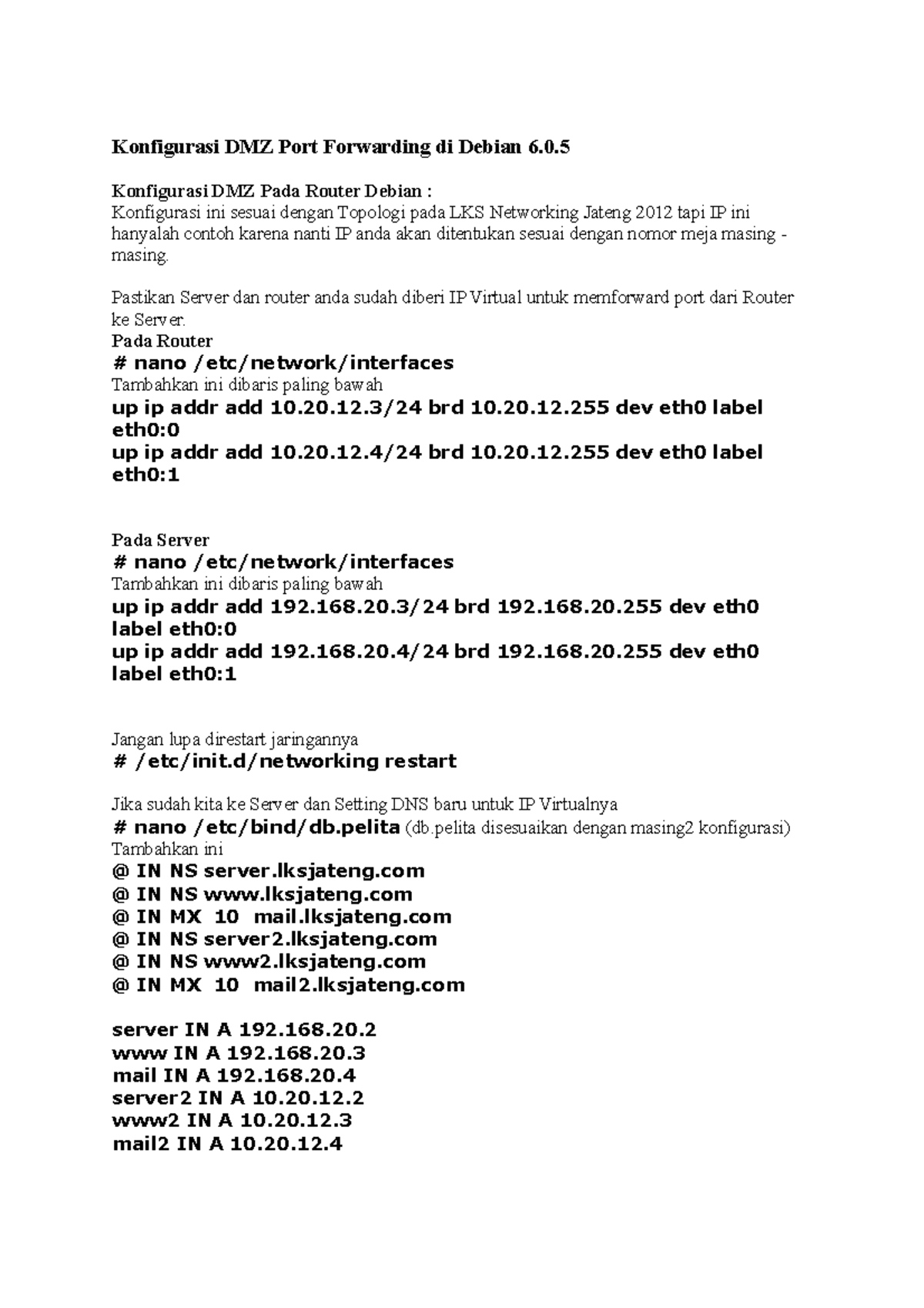 Konfigurasi DMZ Port Forwarding di Debian 6.0.5

Konfigurasi DMZ Pada Router Debian :
Konfigurasi ini sesuai dengan Topologi pada LKS Networking Jateng 2012 tapi IP ini hanyalah contoh karena nanti IP anda akan ditentukan sesuai dengan nomor meja masing - masing.

Pastikan Server dan router anda sudah diberi IP Virtual untuk memforward port dari Router ke Server.
Pada Router
# nano /etc/network/interfaces
Tambahkan ini dibaris paling bawah
up ip addr add 10.20.12.3/24 brd 10.20.12.255 dev eth0 label eth0:0
up ip addr add 10.20.12.4/24 brd 10.20.12.255 dev eth0 label eth0:1

Pada Server
# nano /etc/network/interfaces
Tambahkan ini dibaris paling bawah
up ip addr add 192.168.20.3/24 brd 192.168.20.255 dev eth0 label eth0:0
up ip addr add 192.168.20.4/24 brd 192.168.20.255 dev eth0 label eth0:1

Jangan lupa direstart jaringannya
# /etc/init.d/networking restart

Jika sudah kita ke Server dan Setting DNS baru untuk IP Virtualnya
# nano /etc/bind/db.pelita (db.pelita disesuaikan dengan masing2 konfigurasi)
Tambahkan ini
@ IN NS server.lksjateng.com
@ IN NS www.lksjateng.com
@ IN MX 10 mail.lksjateng.com
@ IN NS server2.lksjateng.com
@ IN NS www2.lksjateng.com
@ IN MX 10 mail2.lksjateng.com

server IN A 192.168.20.2
www IN A 192.168.20.3
mail IN A 192.168.20.4
server2 IN A 10.20.12.2
www2 IN A 10.20.12.3
mail2 IN A 10.20.12.4